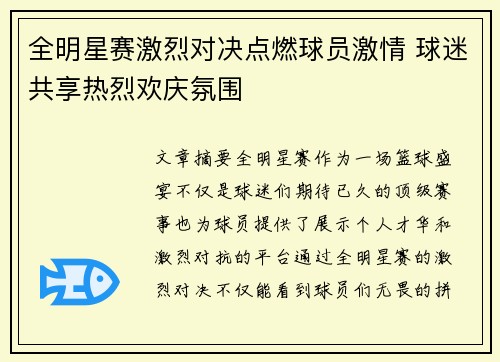 全明星赛激烈对决点燃球员激情 球迷共享热烈欢庆氛围

文章摘要全明星赛作为一场篮球盛宴不仅是球迷们期待已久的顶级赛事也为球员提供了展示个人才华和激烈对抗的平台通过全明星赛的激烈对决不仅能看到球员们无畏的拼